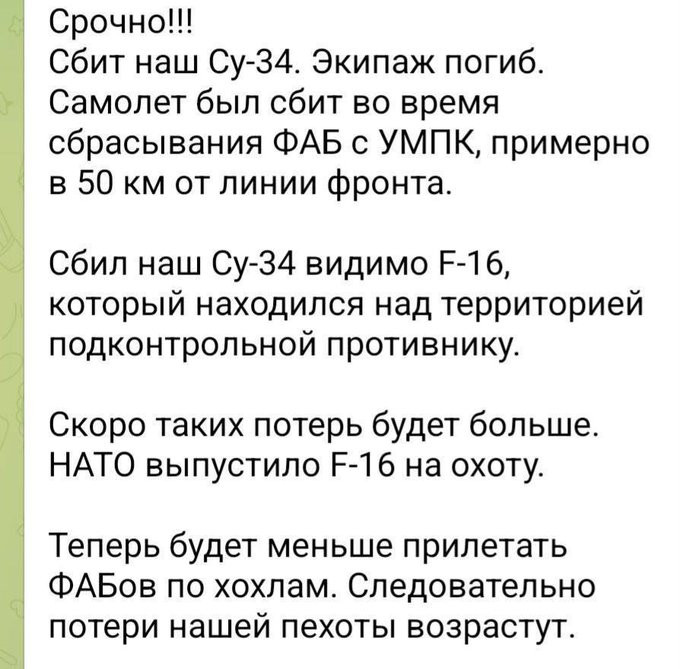 Срочно!!!
Сбит наш Су-34. Экипаж погиб. Самолет был сбит во время сбрасывания ФАБ с УМПК, примерно в 50 км от линии фронта.

Сбил наш Су-34 видимо F-16, который находился над территорией подконтрольной противнику.

Скоро таких потерь будет больше. НАТО выпустило F-16 на охоту.

Теперь будет меньше прилетать ФАБов по хохлам. Следовательно потери нашей пехоты возрастут.